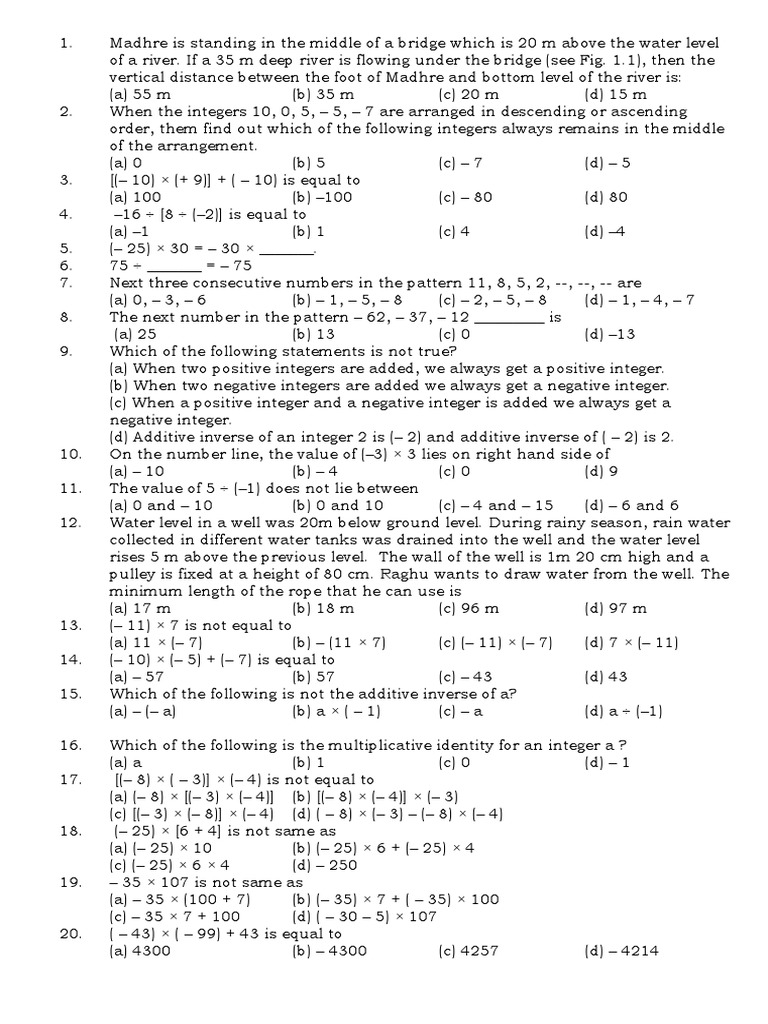 1. Madhre is standing in the middle of a bridge which is 20 m above the water level of a river. If a 35 m deep river is flowing under the bridge (see Fig. 1.1), then the vertical distance between the foot of Madhre and bottom level of the river is:
(a) 55 m (b) 35 m (c) 20 m (d) 15 m

2. When the integers 10, 0, 5, – 5, – 7 are arranged in descending or ascending order, them find out which of the following integers always remains in the middle of the arrangement.
(a) 0 (b) 5 (c) – 7 (d) – 5

3. [(– 10) × (+ 9)] + ( – 10) is equal to
(a) 100 (b) –100 (c) – 80 (d) 80

4. –16 ÷ [8 ÷ (–2)] is equal to
(a) –1 (b) 1 (c) 4 (d) –4

5. (– 25) × 30 = – 30 × _______.

6. 75 ÷ _______ = – 75

7. Next three consecutive numbers in the pattern 11, 8, 5, 2, --, --, -- are
(a) 0, – 3, – 6 (b) – 1, – 5, – 8 (c) – 2, – 5, – 8 (d) – 1, – 4, – 7

8. The next number in the pattern – 62, – 37, – 12 _________ is
(a) 25 (b) 13 (c) 0 (d) –13

9. Which of the following statements is not true?
(a) When two positive integers are added, we always get a positive integer.
(b) When two negative integers are added we always get a negative integer.
(c) When a positive integer and a negative integer is added we always get a negative integer.
(d) Additive inverse of an integer 2 is (– 2) and additive inverse of ( – 2) is 2.

10. On the number line, the value of (–3) × 3 lies on right hand side of
(a) – 10 (b) – 4 (c) 0 (d) 9

11. The value of 5 ÷ (–1) does not lie between
(a) 0 and – 10 (b) 0 and 10 (c) – 4 and – 15 (d) – 6 and 6

12. Water level in a well was 20m below ground level. During rainy season, rain water collected in different water tanks was drained into the well and the water level rises 5 m above the previous level. The wall of the well is 1m 20 cm high and a pulley is fixed at a height of 80 cm. Raghu wants to draw water from the well. The minimum length of the rope that he can use is
(a) 17 m (b) 18 m (c) 96 m (d) 97 m

13. (– 11) × 7 is not equal to
(a) 11 × (– 7) (b) – (11 × 7) (c) (– 11) × (– 7) (d) 7 × (– 11)

14. (– 10) × (– 5) + (– 7) is equal to
(a) – 57 (b) 57 (c) – 43 (d) 43

15. Which of the following is not the additive inverse of a?
(a) – (– a) (b) a × ( – 1) (c) – a (d) a ÷ (–1)

16. Which of the following is the multiplicative identity for an integer a ?
(a) a (b) 1 (c) 0 (d) – 1

17. [(– 8) × ( – 3)] × (– 4) is not equal to
(a) (– 8) × [(– 3) × (– 4)] (b) [(– 8) × (– 4)] × (– 3)
(c) [(– 3) × (– 8)] × (– 4) (d) ( – 8) × (– 3) – (– 8) × (– 4)

18. (– 25) × [6 + 4] is not same as
(a) (– 25) × 10 (b) (– 25) × 6 + (– 25) × 4
(c) (– 25) × 6 × 4 (d) – 250

19. – 35 × 107 is not same as
(a) – 35 × (100 + 7) (b) (– 35) × 7 + ( – 35) × 100
(c) – 35 × 7 + 100 (d) ( – 30 – 5) × 107

20. ( – 43) × ( – 99) + 43 is equal to
(a) 4300 (b) – 4300 (c) 4257 (d) – 4214